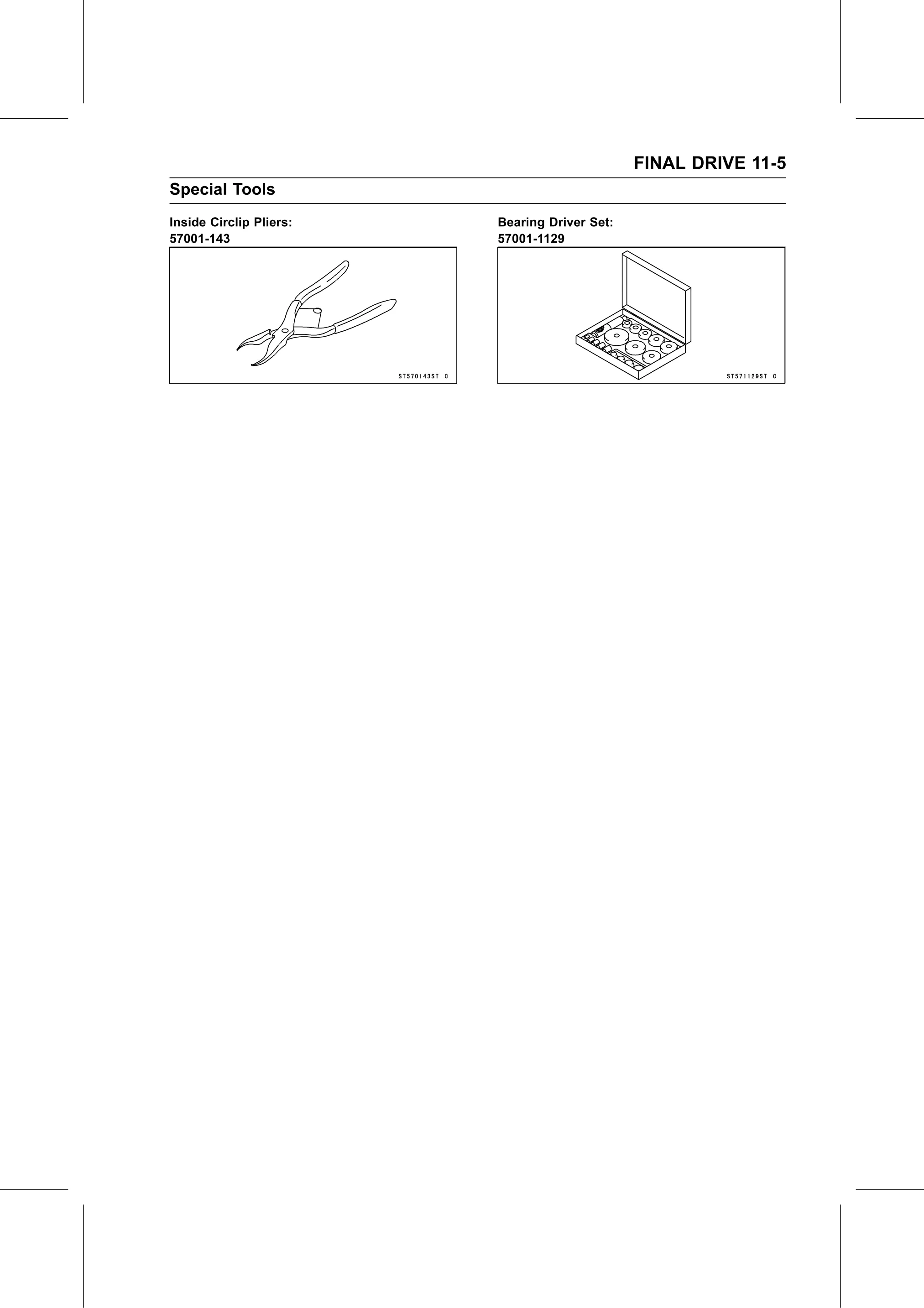 FINAL DRIVE 11-5

Special Tools

Inside Circlip Pliers:
57001-143

ST570143ST C

Bearing Driver Set:
57001-1129

ST571129ST C